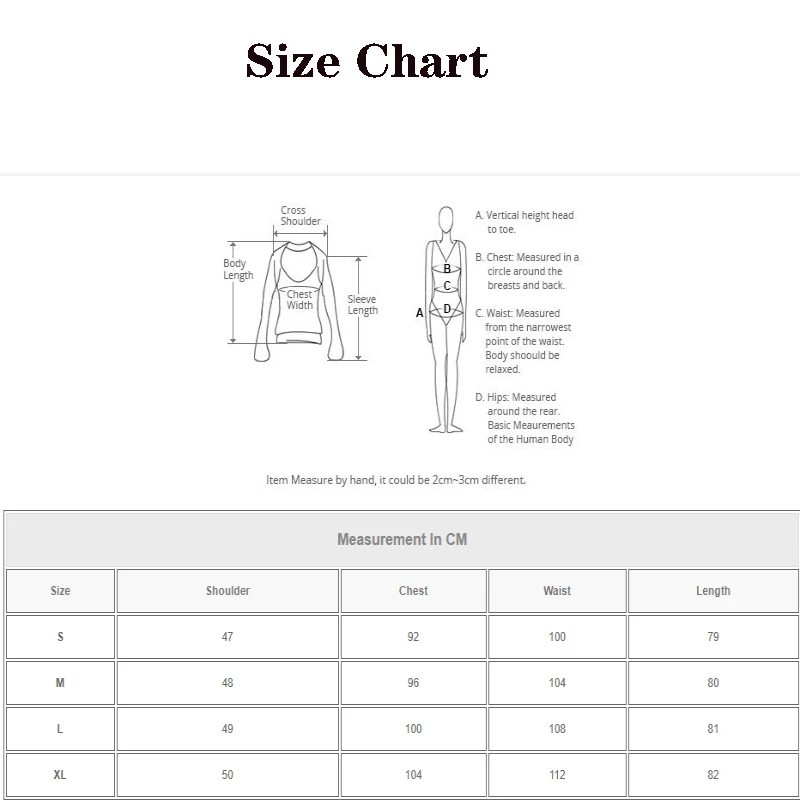 Size Chart

Cross Shoulder
Body Length
Chest Width
Sleeve Length

A
B
C
D

A. Vertical height head to toe.

B. Chest: Measured in a circle around the breasts and back.

C. Waist: Measured from the narrowest point of the waist. Body shoould be relaxed.

D. Hips: Measured around the rear. Basic Meaurements of the Human Body

Item Measure by hand, it could be 2cm~3cm different.

Measurement In CM

| Size | Shoulder | Chest | Waist | Length |
|---|---|---|---|---|
| S | 47 | 92 | 100 | 79 |
| M | 48 | 96 | 104 | 80 |
| L | 49 | 100 | 108 | 81 |
| XL | 50 | 104 | 112 | 82 |